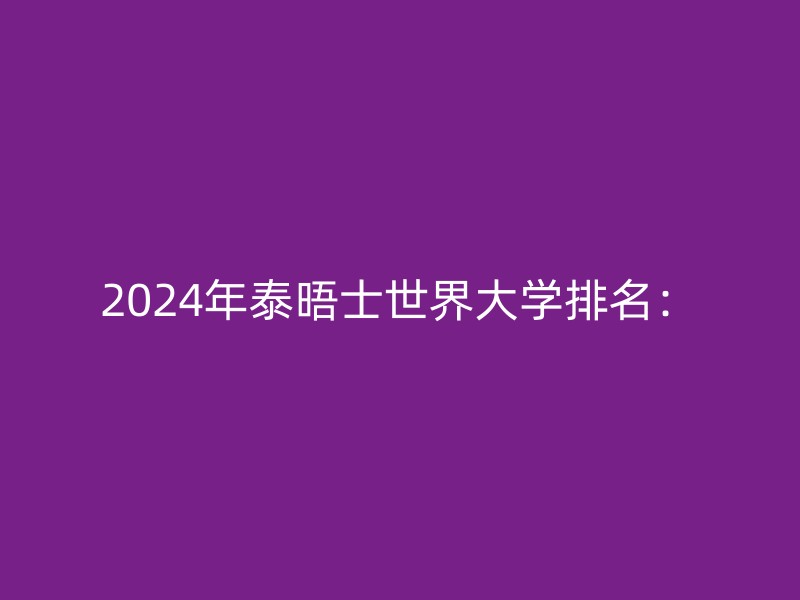 2024年泰晤士世界大学排名：